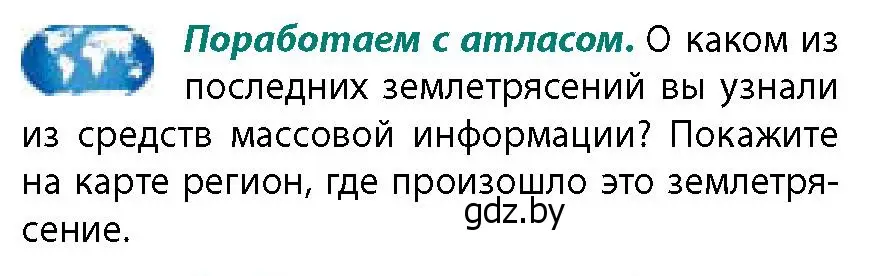 Поработаем с атласом. О каком из последних землетрясений вы узнали из средств массовой информации? Покажите на карте регион, где произошло это землетрясение.

gdz.by